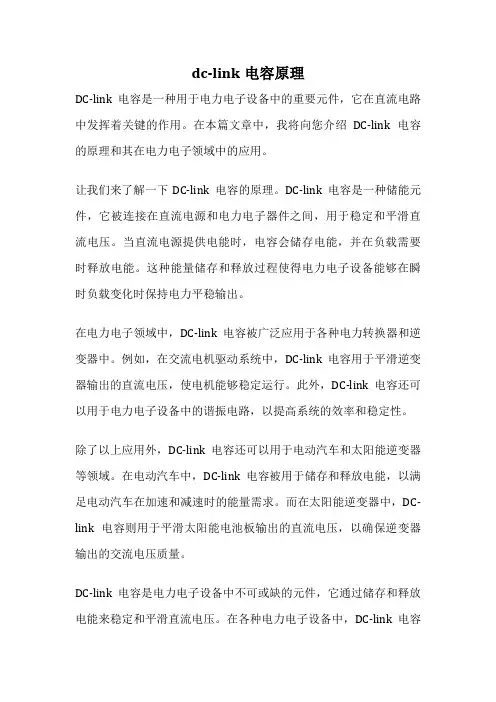 dc-link 电容原理

DC-link 电容是一种用于电力电子设备中的重要元件，它在直流电路中发挥着关键的作用。在本篇文章中，我将向您介绍 DC-link 电容的原理和其在电力电子领域中的应用。

让我们来了解一下 DC-link 电容的原理。DC-link 电容是一种储能元件，它被连接在直流电源和电力电子器件之间，用于稳定和平滑直流电压。当直流电源提供电能时，电容会储存电能，并在负载需要时释放电能。这种能量储存和释放过程使得电力电子设备能够在瞬时负载变化时保持电力平稳输出。

在电力电子领域中，DC-link 电容被广泛应用于各种电力转换器和逆变器中。例如，在交流电机驱动系统中，DC-link 电容用于平滑逆变器输出的直流电压，使电机能够稳定运行。此外，DC-link 电容还可以用于电力电子设备中的谐振电路，以提高系统的效率和稳定性。

除了以上应用外，DC-link 电容还可以用于电动汽车和太阳能逆变器等领域。在电动汽车中，DC-link 电容被用于储存和释放电能，以满足电动汽车在加速和减速时的能量需求。而在太阳能逆变器中，DC-link 电容则用于平滑太阳能电池板输出的直流电压，以确保逆变器输出的交流电压质量。

DC-link 电容是电力电子设备中不可或缺的元件，它通过储存和释放电能来稳定和平滑直流电压。在各种电力电子设备中，DC-link 电容